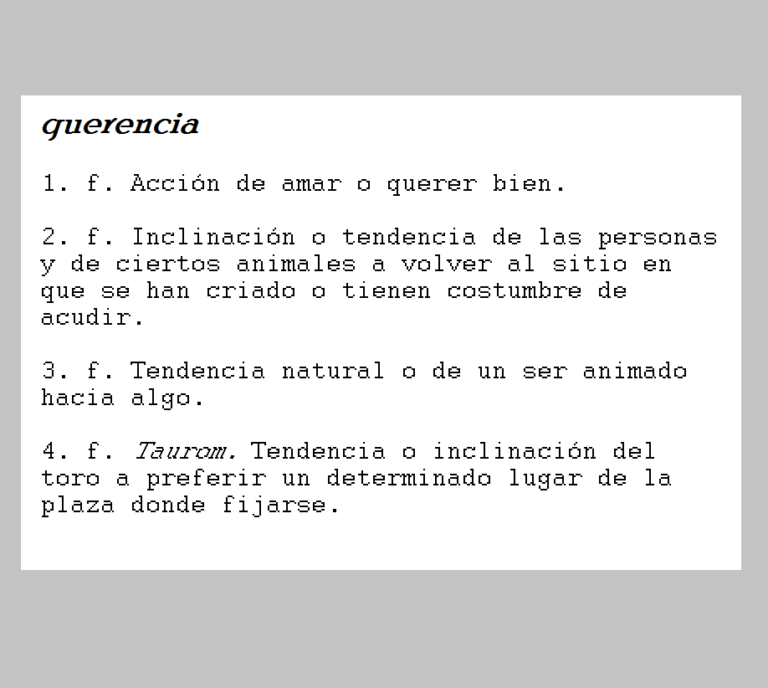 querencia

1. f. Acción de amar o querer bien.

2. f. Inclinación o tendencia de las personas y de ciertos animales a volver al sitio en que se han criado o tienen costumbre de acudir.

3. f. Tendencia natural o de un ser animado hacia algo.

4. f. Taurom. Tendencia o inclinación del toro a preferir un determinado lugar de la plaza donde fijarse.